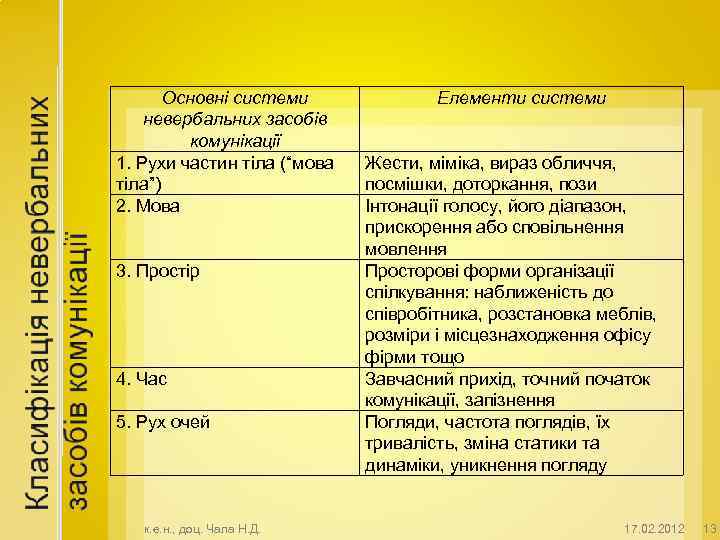 Класифікація невербальних засобів комунікації

| Основні системи невербальних засобів комунікації | Елементи системи |
|---|---|
| 1. Рухи частин тіла (“мова тіла”) | Жести, міміка, вираз обличчя, посмішки, доторкання, пози |
| 2. Мова | Інтонації голосу, його діапазон, прискорення або сповільнення мовлення |
| 3. Простір | Просторові форми організації спілкування: наближеність до співробітника, розстановка меблів, розміри і місцезнаходження офісу фірми тощо |
| 4. Час | Завчасний прихід, точний початок комунікації, запізнення |
| 5. Рух очей | Погляди, частота поглядів, їх тривалість, зміна статики та динаміки, уникнення погляду |

к.е.н., доц. Чала Н.Д.

17.02.2012

13